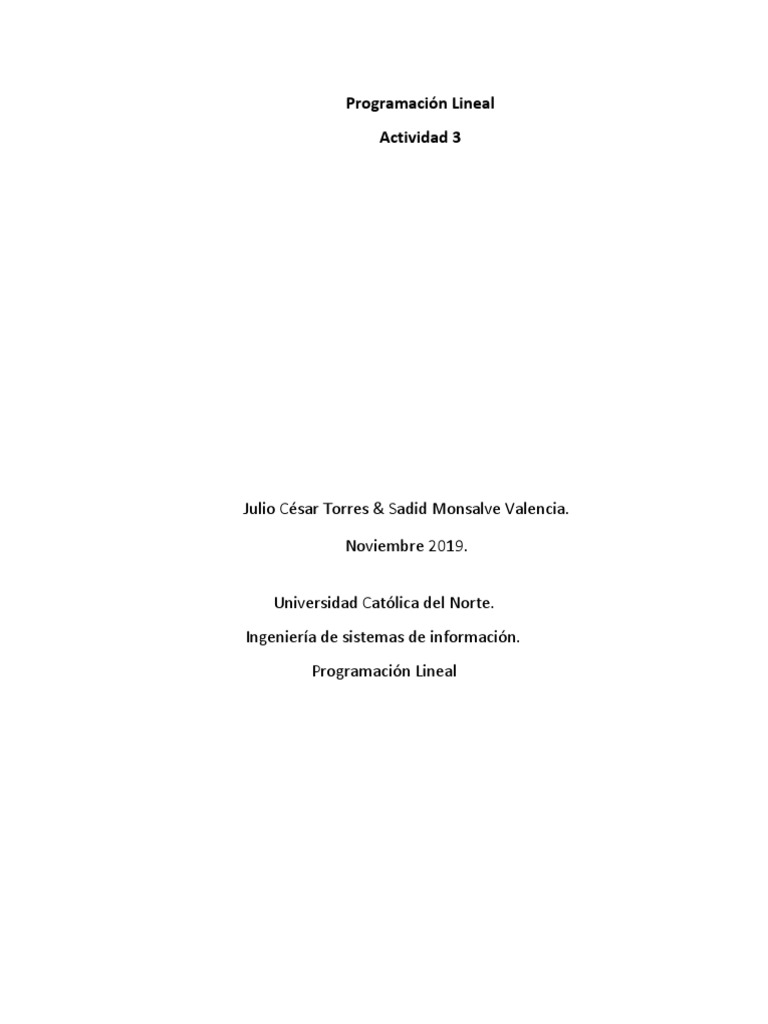 Programación Lineal

Actividad 3

Julio César Torres & Sadid Monsalve Valencia.

Noviembre 2019.

Universidad Católica del Norte.

Ingeniería de sistemas de información.

Programación Lineal